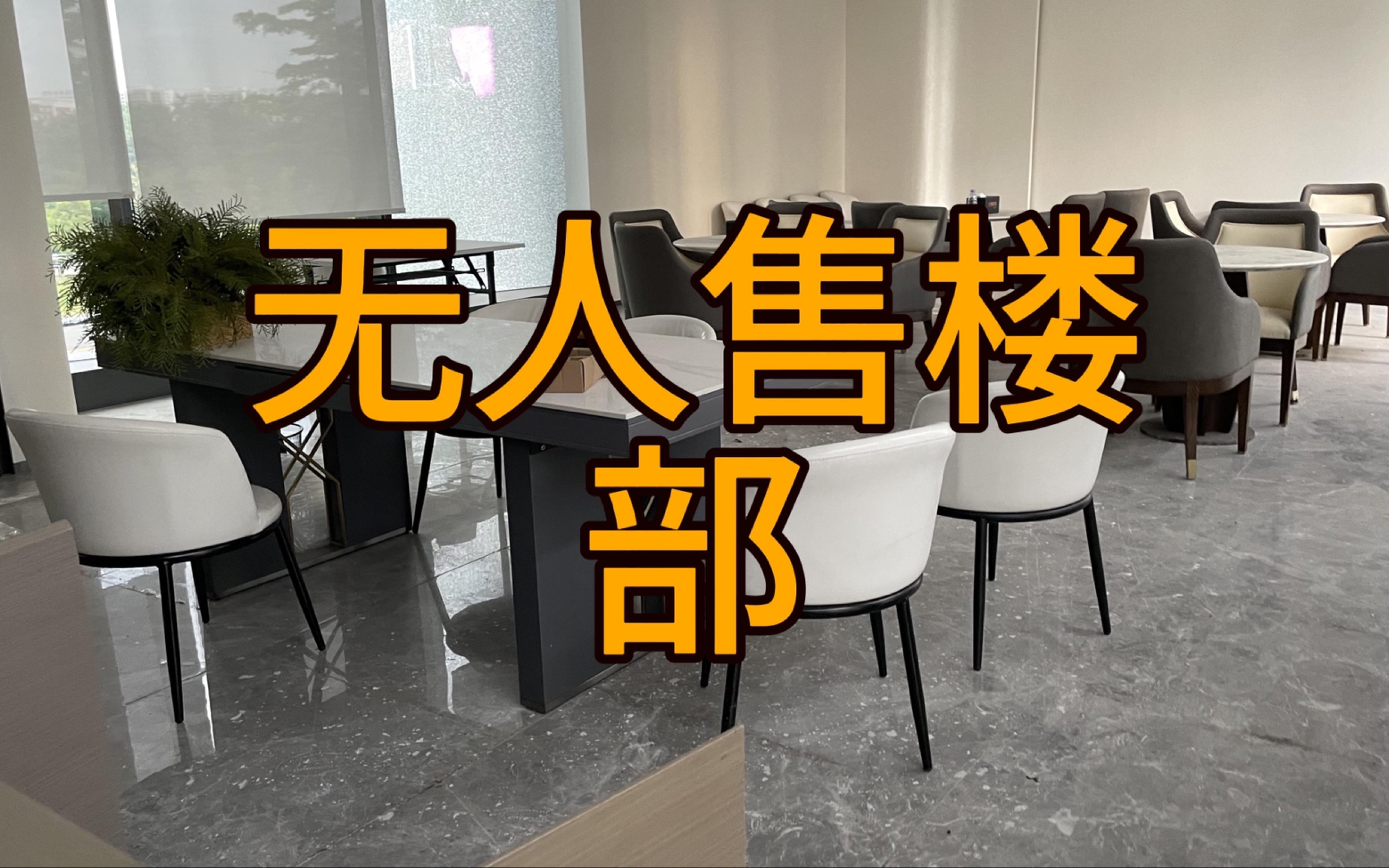 无人售楼部